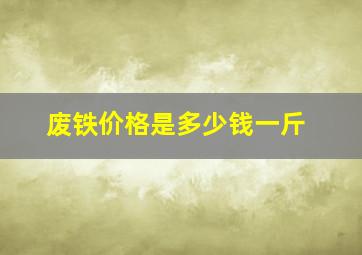 废铁价格是多少钱一斤